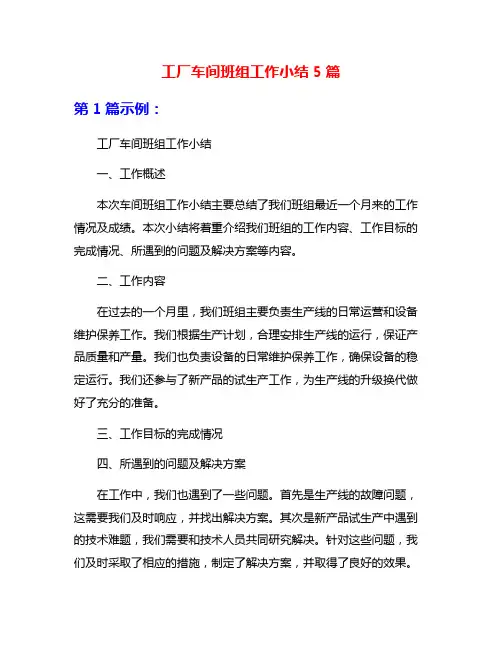 工厂车间班组工作小结 5 篇

第 1 篇示例：

工厂车间班组工作小结

一、工作概述

本次车间班组工作小结主要总结了我们班组最近一个月来的工作情况及成绩。本次小结将着重介绍我们班组的工作内容、工作目标的完成情况、所遇到的问题及解决方案等内容。

二、工作内容

在过去的一个月里，我们班组主要负责生产线的日常运营和设备维护保养工作。我们根据生产计划，合理安排生产线的运行，保证产品质量和产量。我们也负责设备的日常维护保养工作，确保设备的稳定运行。我们还参与了新产品的试生产工作，为生产线的升级换代做好了充分的准备。

三、工作目标的完成情况

四、所遇到的问题及解决方案

在工作中，我们也遇到了一些问题。首先是生产线的故障问题，这需要我们及时响应，并找出解决方案。其次是新产品试生产中遇到的技术难题，我们需要和技术人员共同研究解决。针对这些问题，我们及时采取了相应的措施，制定了解决方案，并取得了良好的效果。